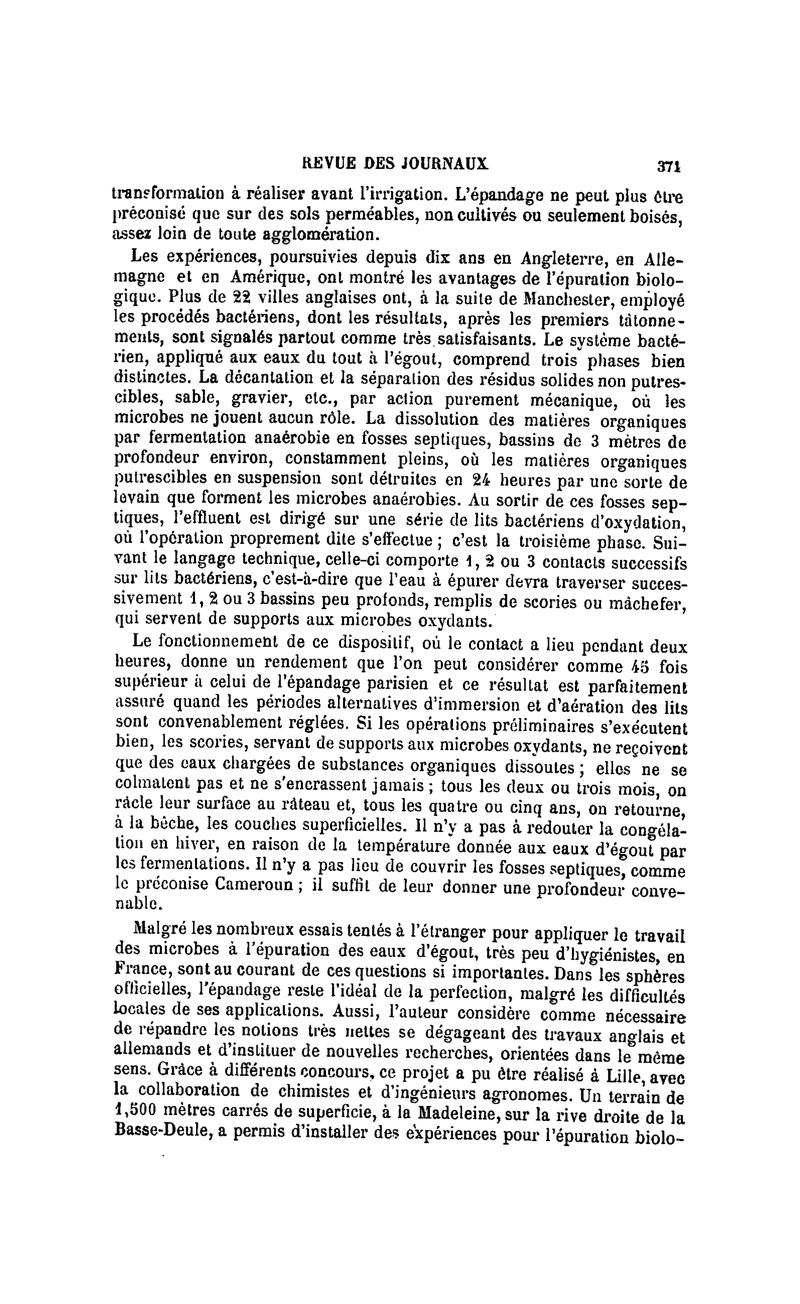 REVUE DES JOURNAUX 371

transformation à réaliser avant l'irrigation. L'épandage ne peut plus être préconisé que sur des sols perméables, non cultivés ou seulement boisés, assez loin de toute agglomération.

Les expériences, poursuivies depuis dix ans en Angleterre, en Allemagne et en Amérique, ont montré les avantages de l'épuration biologique. Plus de 22 villes anglaises ont, à la suite de Manchester, employé les procédés bactériens, dont les résultats, après les premiers tâtonnements, sont signalés partout comme très satisfaisants. Le système bactérien, appliqué aux eaux du tout à l'égout, comprend trois phases bien distinctes. La décantation et la séparation des résidus solides non putrescibles, sable, gravier, etc., par action purement mécanique, où les microbes ne jouent aucun rôle. La dissolution des matières organiques par fermentation anaérobie en fosses septiques, bassins de 3 mètres de profondeur environ, constamment pleins, où les matières organiques putrescibles en suspension sont détruites en 24 heures par une sorte de levain que forment les microbes anaérobies. Au sortir de ces fosses septiques, l'effluent est dirigé sur une série de lits bactériens d'oxydation, où l'opération proprement dite s'effectue ; c'est la troisième phase. Suivant le langage technique, celle-ci comporte 1, 2 ou 3 contacts successifs sur lits bactériens, c'est-à-dire que l'eau à épurer devra traverser successivement 1, 2 ou 3 bassins peu profonds, remplis de scories ou mâchefer, qui servent de supports aux microbes oxydants.

Le fonctionnement de ce dispositif, où le contact a lieu pendant deux heures, donne un rendement que l'on peut considérer comme 45 fois supérieur à celui de l'épandage parisien et ce résultat est parfaitement assuré quand les périodes alternatives d'immersion et d'aération des lits sont convenablement réglées. Si les opérations préliminaires s'exécutent bien, les scories, servant de supports aux microbes oxydants, ne reçoivent que des eaux chargées de substances organiques dissoutes ; elles ne se colmatent pas et ne s'encrassent jamais ; tous les deux ou trois mois, on râcle leur surface au râteau et, tous les quatre ou cinq ans, on retourne, à la bêche, les couches superficielles. Il n'y a pas à redouter la congélation en hiver, en raison de la température donnée aux eaux d'égout par les fermentations. Il n'y a pas lieu de couvrir les fosses septiques, comme le préconise Cameroun ; il suffit de leur donner une profondeur convenable.

Malgré les nombreux essais tentés à l'étranger pour appliquer le travail des microbes à l'épuration des eaux d'égout, très peu d'hygiénistes, en France, sont au courant de ces questions si importantes. Dans les sphères officielles, l'épandage reste l'idéal de la perfection, malgré les difficultés locales de ses applications. Aussi, l'auteur considère comme nécessaire de répandre les notions très nettes se dégageant des travaux anglais et allemands et d'instituer de nouvelles recherches, orientées dans le même sens. Grâce à différents concours, ce projet a pu être réalisé à Lille, avec la collaboration de chimistes et d'ingénieurs agronomes. Un terrain de 1,500 mètres carrés de superficie, à la Madeleine, sur la rive droite de la Basse-Deule, a permis d'installer des expériences pour l'épuration biolo-